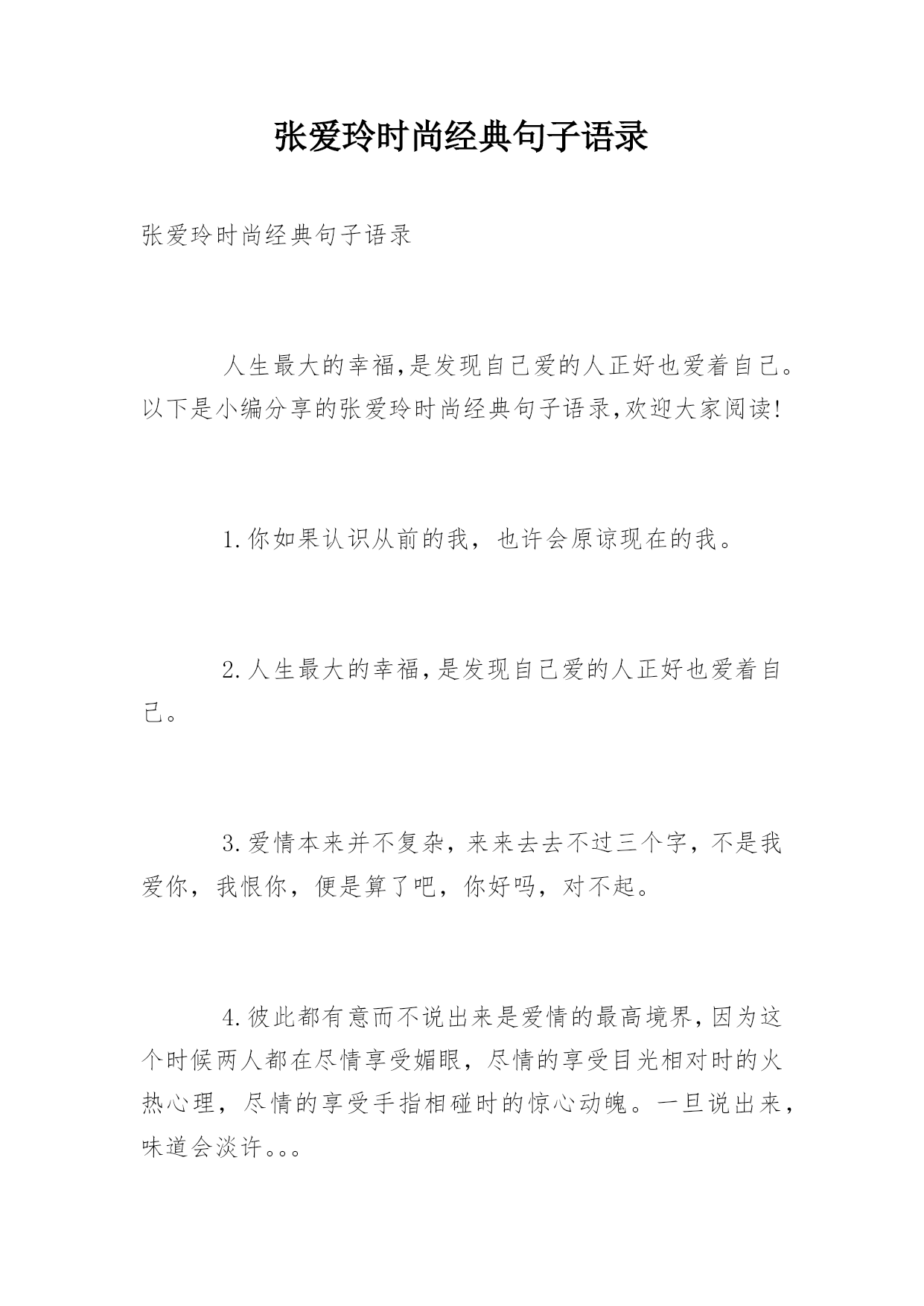 张爱玲时尚经典句子语录

张爱玲时尚经典句子语录

人生最大的幸福,是发现自己爱的人正好也爱着自己。以下是小编分享的张爱玲时尚经典句子语录,欢迎大家阅读!

1.你如果认识从前的我，也许会原谅现在的我。

2.人生最大的幸福,是发现自己爱的人正好也爱着自己。

3.爱情本来并不复杂，来来去去不过三个字，不是我爱你，我恨你，便是算了吧，你好吗，对不起。

4.彼此都有意而不说出来是爱情的最高境界,因为这个时候两人都在尽情享受媚眼，尽情的享受目光相对时的火热心理，尽情的享受手指相碰时的惊心动魄。一旦说出来，味道会淡许。。。